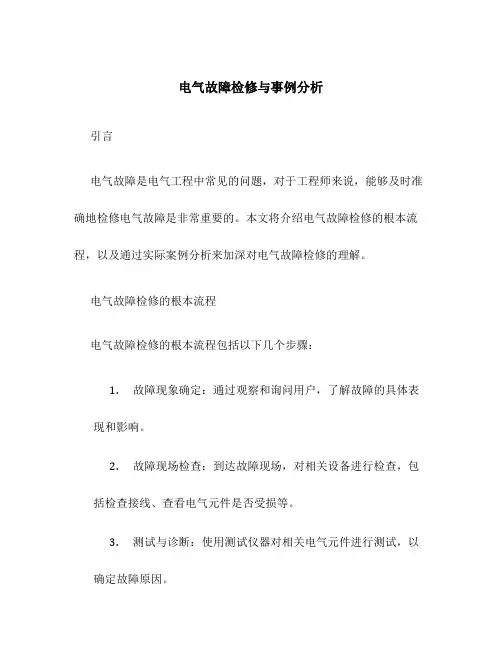 电气故障检修与事例分析

引言

电气故障是电气工程中常见的问题，对于工程师来说，能够及时准确地检修电气故障是非常重要的。本文将介绍电气故障检修的根本流程，以及通过实际案例分析来加深对电气故障检修的理解。

电气故障检修的根本流程

电气故障检修的根本流程包括以下几个步骤：

1. 故障现象确定：通过观察和询问用户，了解故障的具体表现和影响。

2. 故障现场检查：到达故障现场，对相关设备进行检查，包括检查接线、查看电气元件是否受损等。

3. 测试与诊断：使用测试仪器对相关电气元件进行测试，以确定故障原因。